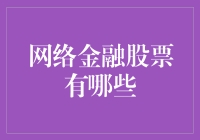 网络金融股票有哪些